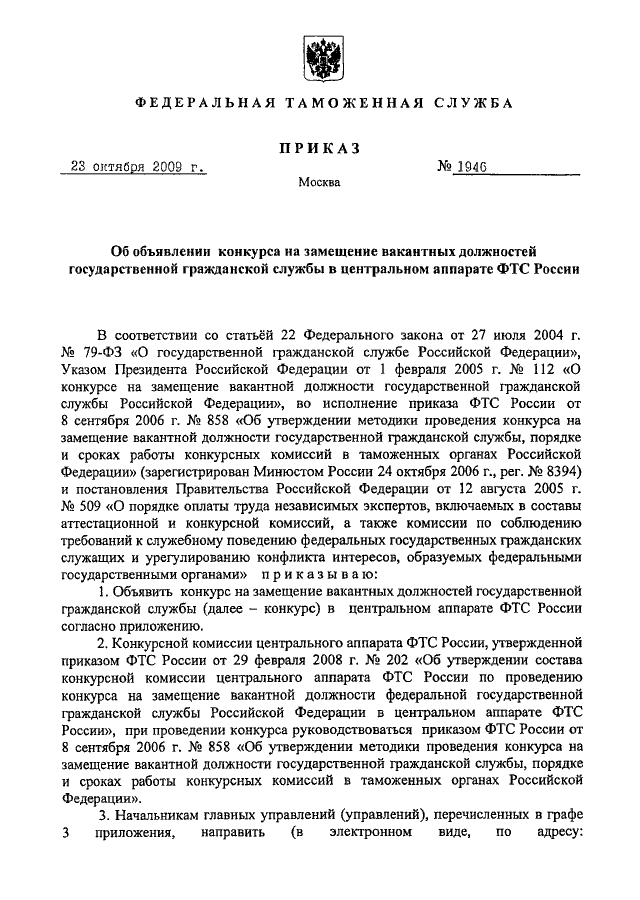 ФЕДЕРАЛЬНАЯ ТАМОЖЕННАЯ СЛУЖБА

ПРИКАЗ

23 октября 2009 г.

№ 1946

Москва

Об объявлении конкурса на замещение вакантных должностей государственной гражданской службы в центральном аппарате ФТС России

В соответствии со статьёй 22 Федерального закона от 27 июля 2004 г. № 79-ФЗ «О государственной гражданской службе Российской Федерации», Указом Президента Российской Федерации от 1 февраля 2005 г. № 112 «О конкурсе на замещение вакантной должности государственной гражданской службы Российской Федерации», во исполнение приказа ФТС России от 8 сентября 2006 г. № 858 «Об утверждении методики проведения конкурса на замещение вакантной должности государственной гражданской службы, порядке и сроках работы конкурсных комиссий в таможенных органах Российской Федерации» (зарегистрирован Минюстом России 24 октября 2006 г., рег. № 8394) и постановления Правительства Российской Федерации от 12 августа 2005 г. № 509 «О порядке оплаты труда независимых экспертов, включаемых в составы аттестационной и конкурсной комиссий, а также комиссии по соблюдению требований к служебному поведению федеральных государственных гражданских служащих и урегулированию конфликта интересов, образуемых федеральными государственными органами» приказываю:

1. Объявить конкурс на замещение вакантных должностей государственной гражданской службы (далее – конкурс) в центральном аппарате ФТС России согласно приложению.

2. Конкурсной комиссии центрального аппарата ФТС России, утвержденной приказом ФТС России от 29 февраля 2008 г. № 202 «Об утверждении состава конкурсной комиссии центрального аппарата ФТС России по проведению конкурса на замещение вакантной должности федеральной государственной гражданской службы Российской Федерации в центральном аппарате ФТС России», при проведении конкурса руководствоваться приказом ФТС России от 8 сентября 2006 г. № 858 «Об утверждении методики проведения конкурса на замещение вакантной должности государственной гражданской службы, порядке и сроках работы конкурсных комиссий в таможенных органах Российской Федерации».

3. Начальникам главных управлений (управлений), перечисленных в графе 3 приложения, направить (в электронном виде, по адресу: